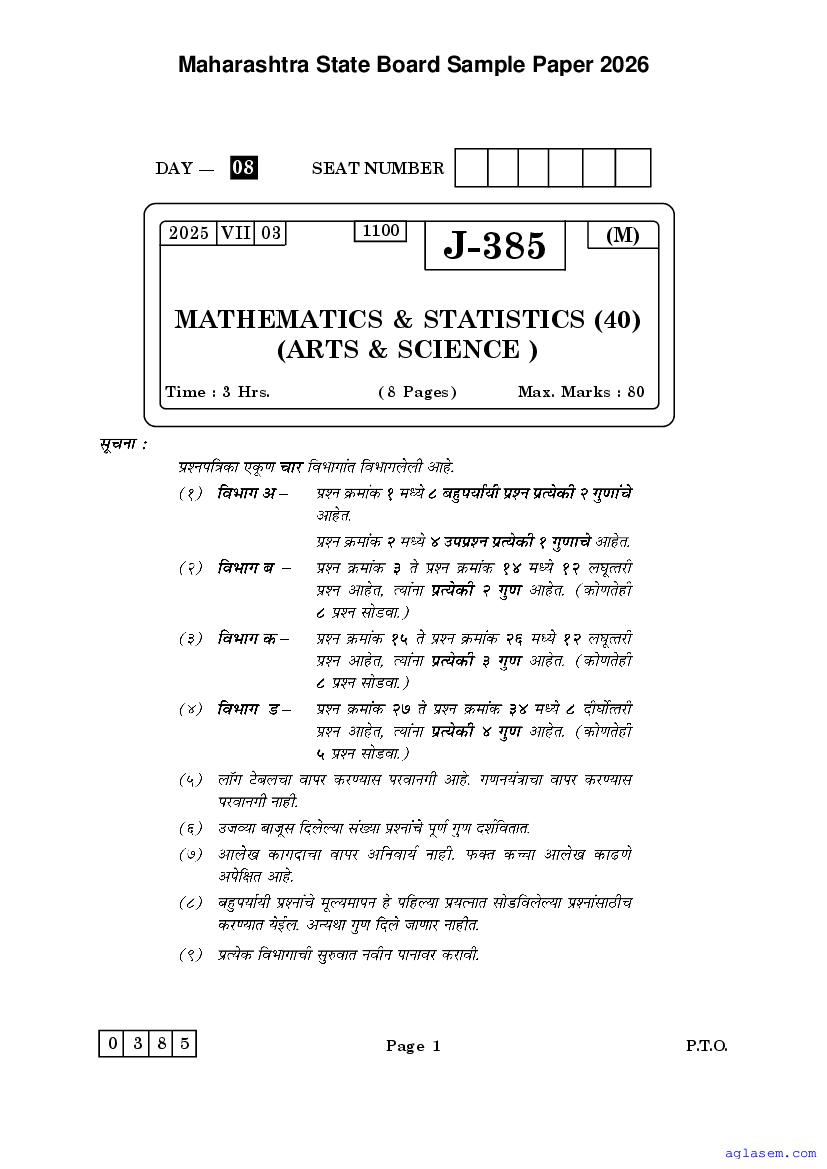 Maharashtra State Board Sample Paper 2026

DAY — 08 SEAT NUMBER

2025 VII 03 1100 J-385 (M)

MATHEMATICS & STATISTICS (40)
(ARTS & SCIENCE )

Time : 3 Hrs. (8 Pages) Max. Marks : 80

सूचना :

प्रश्नपत्रिका एकूण चार विभागांत विभागलेली आहे.

(१) विभाग अ – प्रश्न क्रमांक १ मध्ये ८ बहुपर्यायी प्रश्न प्रत्येकी २ गुणांचे आहेत.

प्रश्न क्रमांक २ मध्ये ४ उपप्रश्न प्रत्येकी १ गुणाचे आहेत.

(२) विभाग ब – प्रश्न क्रमांक ३ ते प्रश्न क्रमांक १४ मध्ये १२ लघूत्तरी प्रश्न आहेत, त्यांना प्रत्येकी २ गुण आहेत. (कोणतेही ८ प्रश्न सोडवा.)

(३) विभाग क – प्रश्न क्रमांक १५ ते प्रश्न क्रमांक २६ मध्ये १२ लघूत्तरी प्रश्न आहेत, त्यांना प्रत्येकी ३ गुण आहेत. (कोणतेही ८ प्रश्न सोडवा.)

(४) विभाग ड – प्रश्न क्रमांक २७ ते प्रश्न क्रमांक ३४ मध्ये ८ दीर्घोत्तरी प्रश्न आहेत, त्यांना प्रत्येकी ४ गुण आहेत. (कोणतेही ५ प्रश्न सोडवा.)

(५) लॉग टेबलचा वापर करण्यास परवानगी आहे. गणनयंत्राचा वापर करण्यास परवानगी नाही.

(६) उजव्या बाजूस दिलेल्या संख्या प्रश्नांचे पूर्ण गुण दर्शवितात.

(७) आलेख कागदाचा वापर अनिवार्य नाही. फक्त कच्चा आलेख काढणे अपेक्षित आहे.

(८) बहुपर्यायी प्रश्नांचे मूल्यमापन हे पहिल्या प्रयत्नात सोडविलेल्या प्रश्नांसाठीच करण्यात येईल. अन्यथा गुण दिले जाणार नाहीत.

(९) प्रत्येक विभागाची सुरुवात नवीन पानावर करावी.

0 3 8 5 Page 1 P.T.O.

aglasem.com